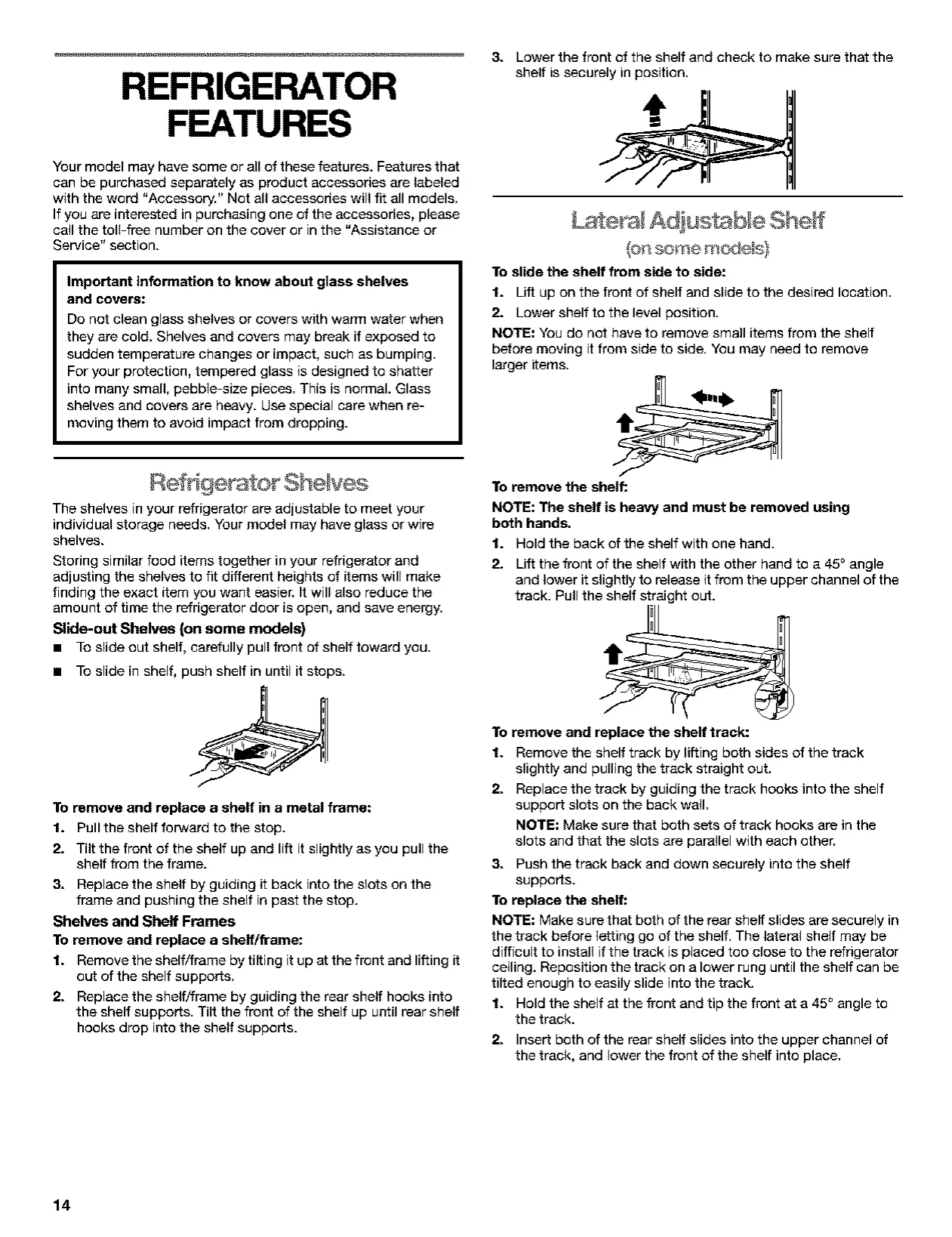 REFRIGERATOR FEATURES

Your model may have some or all of these features. Features that can be purchased separately as product accessories are labeled with the word "Accessory." Not all accessories will fit all models. If you are interested in purchasing one of the accessories, please call the toll-free number on the cover or in the "Assistance or Service" section.

Important information to know about glass shelves and covers:

Do not clean glass shelves or covers with warm water when they are cold. Shelves and covers may break if exposed to sudden temperature changes or impact, such as bumping. For your protection, tempered glass is designed to shatter into many small, pebble-size pieces. This is normal. Glass shelves and covers are heavy. Use special care when removing them to avoid impact from dropping.

Refrigerator Shelves

The shelves in your refrigerator are adjustable to meet your individual storage needs. Your model may have glass or wire shelves.

Storing similar food items together in your refrigerator and adjusting the shelves to fit different heights of items will make finding the exact item you want easier. It will also reduce the amount of time the refrigerator door is open, and save energy.

Slide-out Shelves (on some models)

■ To slide out shelf, carefully pull front of shelf toward you.

■ To slide in shelf, push shelf in until it stops.

To remove and replace a shelf in a metal frame:

1. Pull the shelf forward to the stop.

2. Tilt the front of the shelf up and lift it slightly as you pull the shelf from the frame.

3. Replace the shelf by guiding it back into the slots on the frame and pushing the shelf in past the stop.

Shelves and Shelf Frames

To remove and replace a shelf/frame:

1. Remove the shelf/frame by tilting it up at the front and lifting it out of the shelf supports.

2. Replace the shelf/frame by guiding the rear shelf hooks into the shelf supports. Tilt the front of the shelf up until rear shelf hooks drop into the shelf supports.

3. Lower the front of the shelf and check to make sure that the shelf is securely in position.

Lateral Adjustable Shelf

(on some models)

To slide the shelf from side to side:

1. Lift up on the front of shelf and slide to the desired location.

2. Lower shelf to the level position.

NOTE: You do not have to remove small items from the shelf before moving it from side to side. You may need to remove larger items.

To remove the shelf:

NOTE: The shelf is heavy and must be removed using both hands.

1. Hold the back of the shelf with one hand.

2. Lift the front of the shelf with the other hand to a 45° angle and lower it slightly to release it from the upper channel of the track. Pull the shelf straight out.

To remove and replace the shelf track:

1. Remove the shelf track by lifting both sides of the track slightly and pulling the track straight out.

2. Replace the track by guiding the track hooks into the shelf support slots on the back wall.

NOTE: Make sure that both sets of track hooks are in the slots and that the slots are parallel with each other.

3. Push the track back and down securely into the shelf supports.

To replace the shelf:

NOTE: Make sure that both of the rear shelf slides are securely in the track before letting go of the shelf. The lateral shelf may be difficult to install if the track is placed too close to the refrigerator ceiling. Reposition the track on a lower rung until the shelf can be tilted enough to easily slide into the track.

1. Hold the shelf at the front and tip the front at a 45° angle to the track.

2. Insert both of the rear shelf slides into the upper channel of the track, and lower the front of the shelf into place.

14